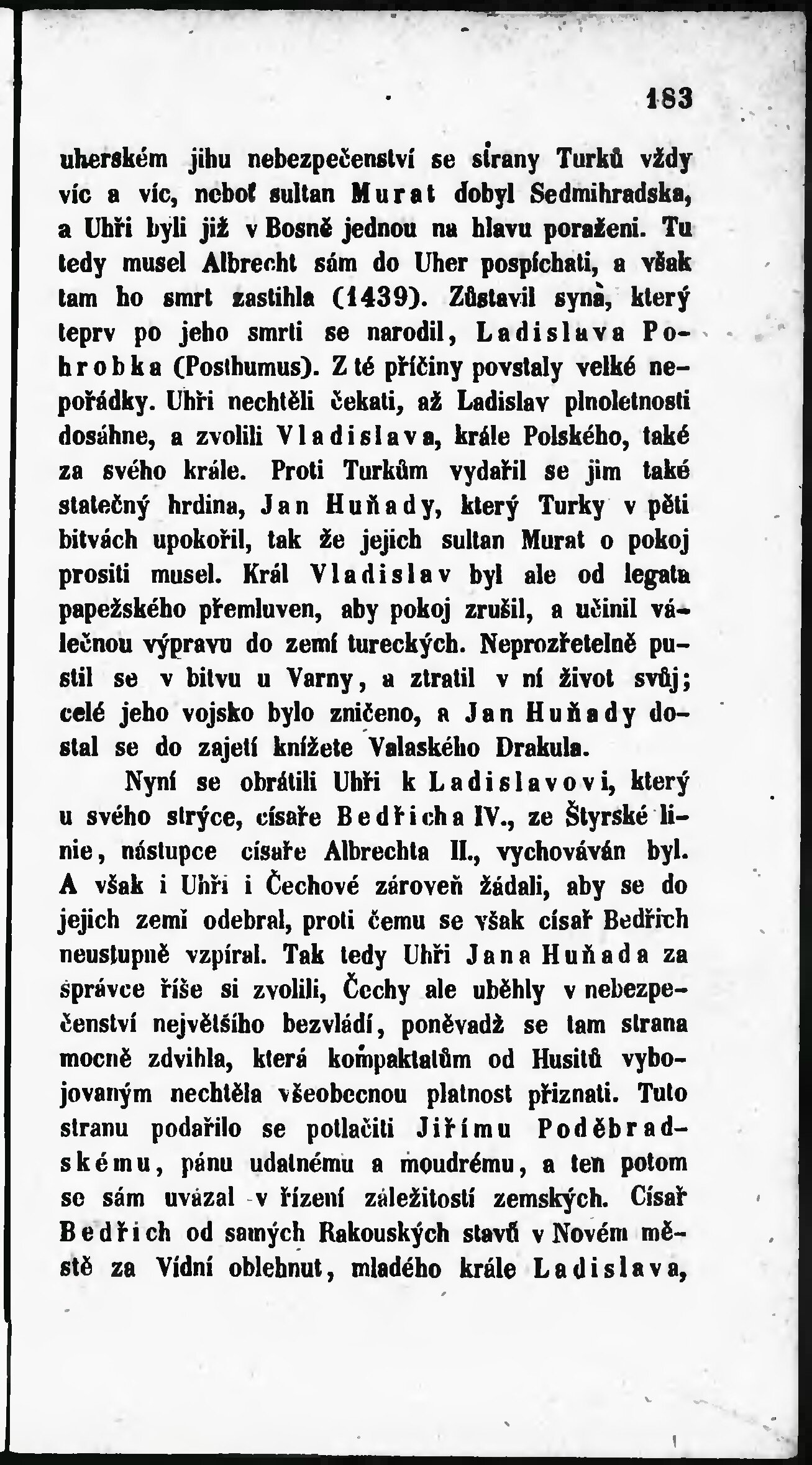 183

uherském jihu nebezpečenství se strany Turků vždy víc a víc, neboť sultan Murat dobyl Sedmihradska, a Uhři byli již v Bosně jednou na hlavu poraženi. Tu tedy musel Albrecht sám do Uher pospíchati, a však tam ho smrt zastihla (1439). Zůstavil syna, který teprv po jeho smrti se narodil, Ladislava Pohrobka (Posthumus). Z té příčiny povstaly velké nepořádky. Uhři nechtěli čekati, až Ladislav plnoletnosti dosáhne, a zvolili Vladislava, krále Polského, také za svého krále. Proti Turkům vydařil se jim také statečný hrdina, Jan Huňady, který Turky v pěti bitvách upokořil, tak že jejich sultan Murat o pokoj prositi musel. Král Vladislav byl ale od legata papežského přemluven, aby pokoj zrušil, a učinil válečnou výpravu do zemí tureckých. Neprozřetelně pustil se v bitvu u Varny, a ztratil v ní život svůj; celé jeho vojsko bylo zničeno, a Jan Huňady dostal se do zajetí knížete Valaského Drakula.

Nyní se obrátili Uhři k Ladislavovi, který u svého strýce, císaře Bedřicha IV., ze Štyrské linie, nástupce císaře Albrechta II., vychováván byl. A však i Uhři i Čechové zároveň žádali, aby se do jejich zemí odebral, proti čemu se však císař Bedřich neustupně vzpíral. Tak tedy Uhři Jana Huňada za správce říše si zvolili, Čechy ale uběhly v nebezpečenství největšího bezvládí, poněvadž se tam strana mocně zdvihla, která kompaktatům od Husitů vybojovaným nechtěla všeobecnou platnost přiznati. Tuto stranu podařilo se potlačiti Jiřímu Poděbradskému, pánu udatnému a moudrému, a ten potom se sám uvázal v řízení záležitostí zemských. Císař Bedřich od samých Rakouských stavů v Novém městě za Vídní oblehnut, mladého krále Ladislava,